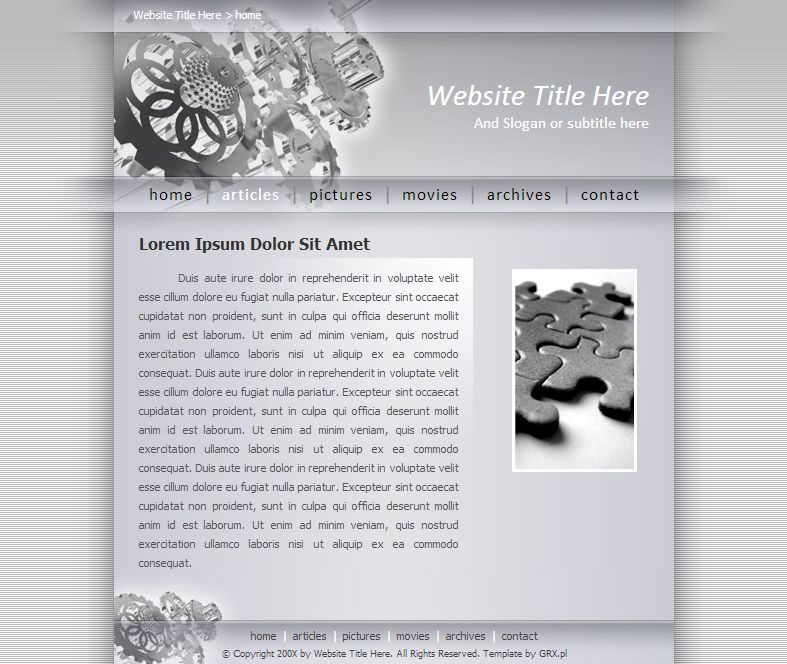 Website Title Here > home

Website Title Here
And Slogan or subtitle here

home | articles | pictures | movies | archives | contact

Lorem Ipsum Dolor Sit Amet

Duis aute irure dolor in reprehenderit in voluptate velit esse cillum dolore eu fugiat nulla pariatur. Excepteur sint occaecat cupidatat non proident, sunt in culpa qui officia deserunt mollit anim id est laborum. Ut enim ad minim veniam, quis nostrud exercitation ullamco laboris nisi ut aliquip ex ea commodo consequat. Duis aute irure dolor in reprehenderit in voluptate velit esse cillum dolore eu fugiat nulla pariatur. Excepteur sint occaecat cupidatat non proident, sunt in culpa qui officia deserunt mollit anim id est laborum. Ut enim ad minim veniam, quis nostrud exercitation ullamco laboris nisi ut aliquip ex ea commodo consequat. Duis aute irure dolor in reprehenderit in voluptate velit esse cillum dolore eu fugiat nulla pariatur. Excepteur sint occaecat cupidatat non proident, sunt in culpa qui officia deserunt mollit anim id est laborum. Ut enim ad minim veniam, quis nostrud exercitation ullamco laboris nisi ut aliquip ex ea commodo consequat.

home | articles | pictures | movies | archives | contact
© Copyright 200X by Website Title Here. All Rights Reserved. Template by GRX.pl